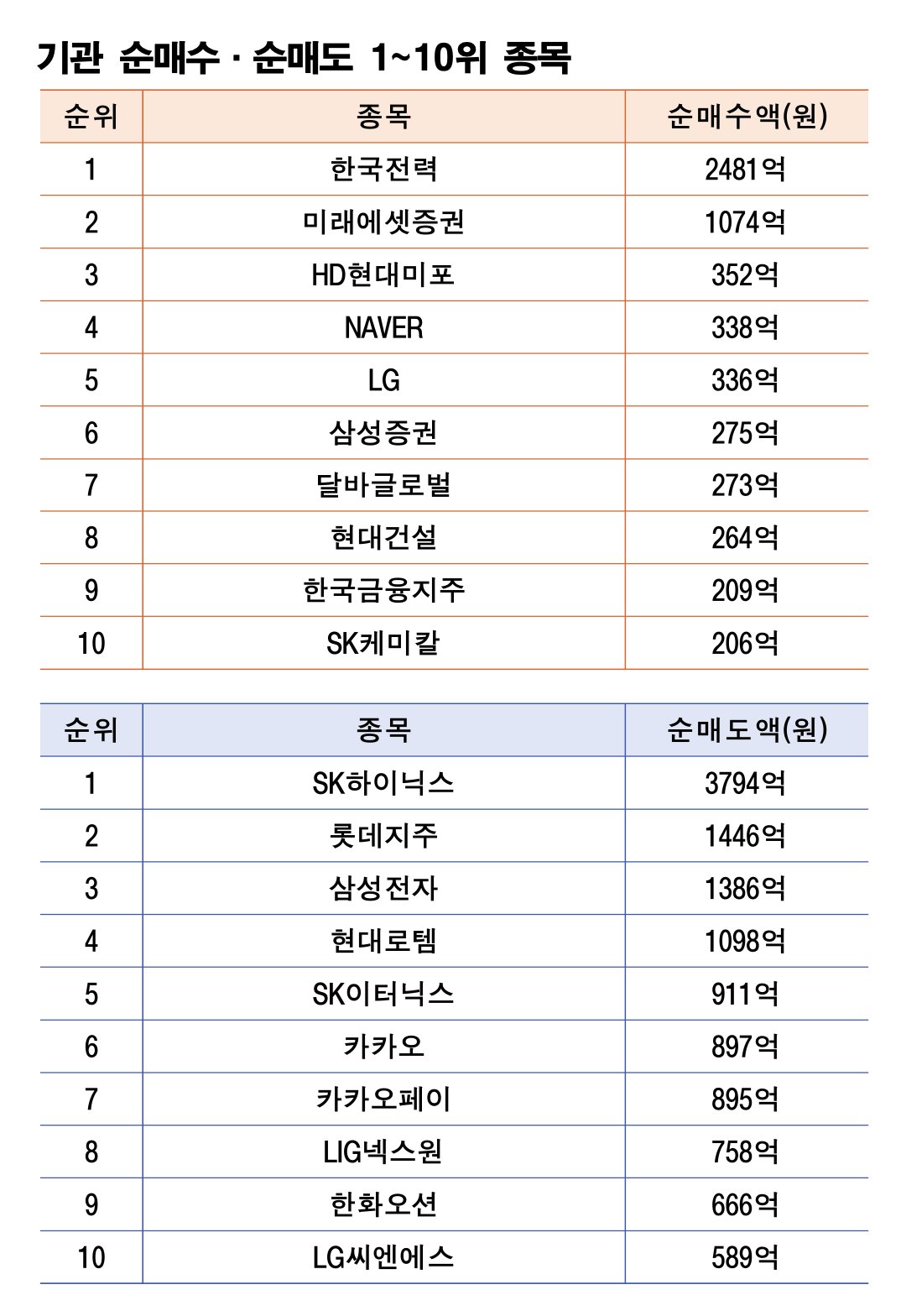 기관 순매수 · 순매도 1~10위 종목

| 순위 | 종목 | 순매수액(원) |
|---|---|---|
| 1 | 한국전력 | 2481억 |
| 2 | 미래에셋증권 | 1074억 |
| 3 | HD현대미포 | 352억 |
| 4 | NAVER | 338억 |
| 5 | LG | 336억 |
| 6 | 삼성증권 | 275억 |
| 7 | 달바글로벌 | 273억 |
| 8 | 현대건설 | 264억 |
| 9 | 한국금융지주 | 209억 |
| 10 | SK케미칼 | 206억 |

| 순위 | 종목 | 순매도액(원) |
|---|---|---|
| 1 | SK하이닉스 | 3794억 |
| 2 | 롯데지주 | 1446억 |
| 3 | 삼성전자 | 1386억 |
| 4 | 현대로템 | 1098억 |
| 5 | SK이터닉스 | 911억 |
| 6 | 카카오 | 897억 |
| 7 | 카카오페이 | 895억 |
| 8 | LIG넥스원 | 758억 |
| 9 | 한화오션 | 666억 |
| 10 | LG씨엔에스 | 589억 |